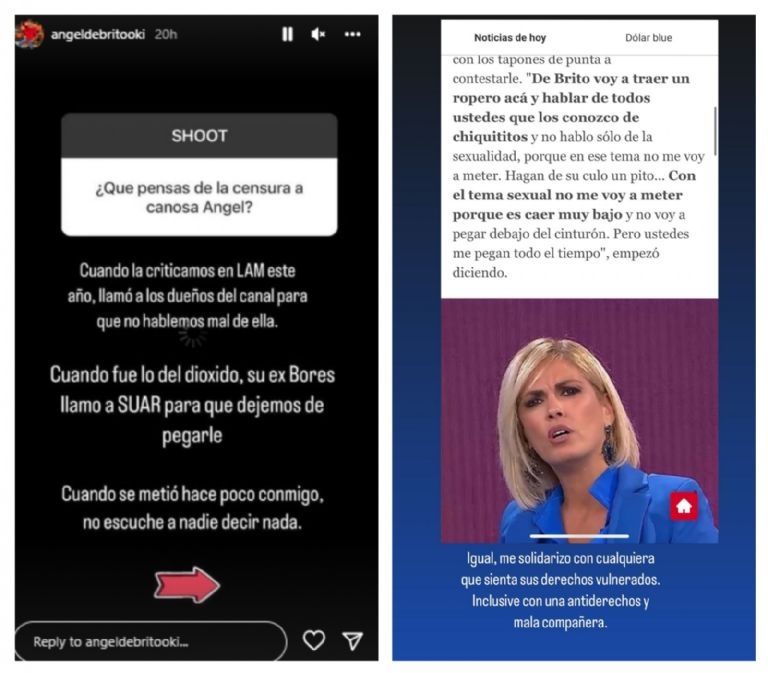 angeldebritooki 20h

SHOOT

¿Que pensas de la censura a canosa Angel?

Cuando la criticamos en LAM este año, llamó a los dueños del canal para que no hablemos mal de ella.

Cuando fue lo del dioxido, su ex Bores llamo a SUAR para que dejemos de pegarle

Cuando se metió hace poco conmigo, no escuche a nadie decir nada.

Reply to angeldebritooki...

Noticias de hoy

Dólar blue

con los tapones de punta a contestarle. "De Brito voy a traer un ropero acá y hablar de todos ustedes que los conozco de chiquititos y no hablo sólo de la sexualidad, porque en ese tema no me voy a meter. Hagan de su culo un pito... Con el tema sexual no me voy a meter porque es caer muy bajo y no voy a pegar debajo del cinturón. Pero ustedes me pegan todo el tiempo", empezó diciendo.

Igual, me solidarizo con cualquiera que sienta sus derechos vulnerados. Inclusive con una antiderechos y mala compañera.